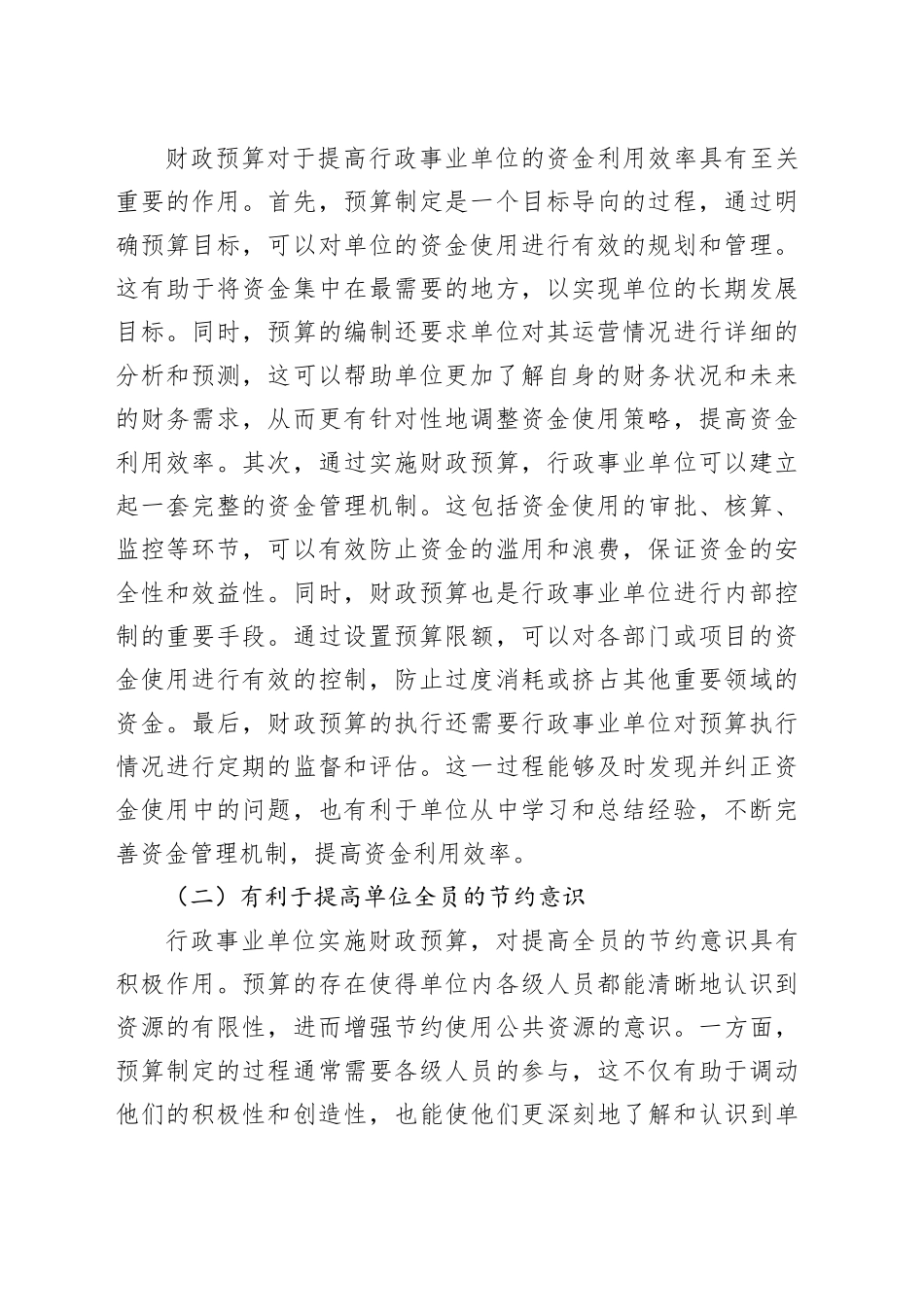 财政预算对于提高行政事业单位的资金利用效率具有至关重要的作用。首先，预算制定是一个目标导向的过程，通过明确预算目标，可以对单位的资金使用进行有效的规划和管理。这有助于将资金集中在最需要的地方，以实现单位的长期发展目标。同时，预算的编制还要求单位对其运营情况进行详细的分析和预测，这可以帮助单位更加了解自身的财务状况和未来的财务需求，从而更有针对性地调整资金使用策略，提高资金利用效率。其次，通过实施财政预算，行政事业单位可以建立起一套完整的资金管理机制。这包括资金使用的审批、核算、监控等环节，可以有效防止资金的滥用和浪费，保证资金的安全性和效益性。同时，财政预算也是行政事业单位进行内部控制的重要手段。通过设置预算限额，可以对各部门或项目的资金使用进行有效的控制，防止过度消耗或挤占其他重要领域的资金。最后，财政预算的执行还需要行政事业单位对预算执行情况进行定期的监督和评估。这一过程能够及时发现并纠正资金使用中的问题，也有利于单位从中学习和总结经验，不断完善资金管理机制，提高资金利用效率。

（二）有利于提高单位全员的节约意识

行政事业单位实施财政预算，对提高全员的节约意识具有积极作用。预算的存在使得单位内各级人员都能清晰地认识到资源的有限性，进而增强节约使用公共资源的意识。一方面，预算制定的过程通常需要各级人员的参与，这不仅有助于调动他们的积极性和创造性，也能使他们更深刻地了解和认识到单